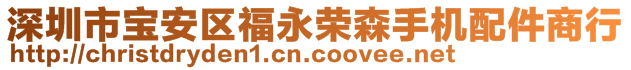 深圳市宝安区福永荣森手机配件商行
http://christdryden1.cn.coovee.net